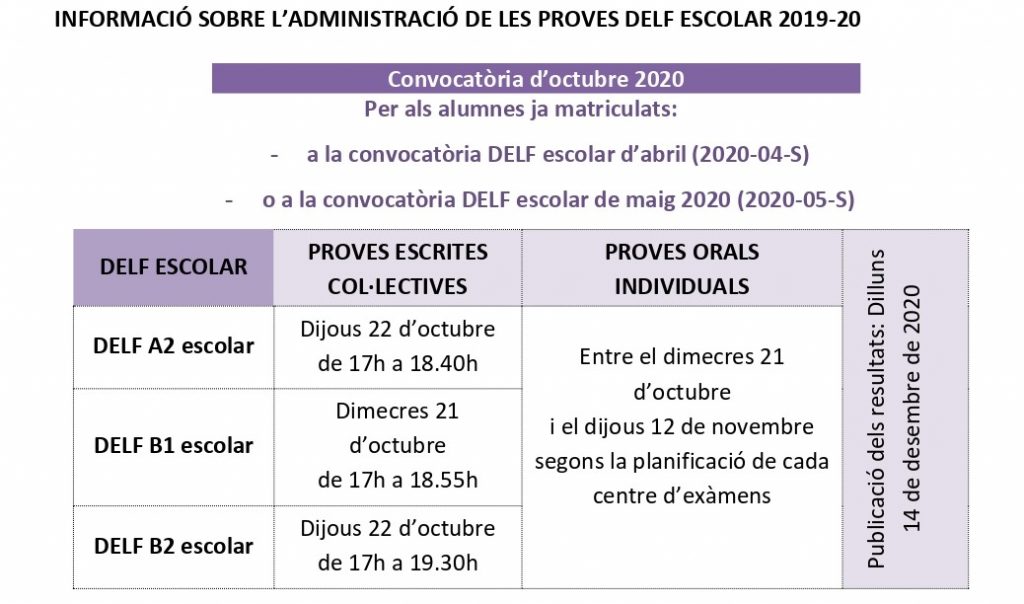 INFORMACIÓ SOBRE L'ADMINISTRACIÓ DE LES PROVES DELF ESCOLAR 2019-20

Convocatòria d'octubre 2020

Per als alumnes ja matriculats:

- a la convocatòria DELF escolar d'abril (2020-04-S)

- o a la convocatòria DELF escolar de maig 2020 (2020-05-S)

| DELF ESCOLAR | PROVES ESCRITES COL·LECTIVES | PROVES ORALS INDIVIDUALS | Publicació dels resultats: Dilluns 14 de desembre de 2020 |
|---|---|---|---|
| DELF A2 escolar | Dijous 22 d'octubre de 17h a 18.40h | Entre el dimecres 21 d'octubre i el dijous 12 de novembre segons la planificació de cada centre d'exàmens | |
| DELF B1 escolar | Dimecres 21 d'octubre de 17h a 18.55h | | |
| DELF B2 escolar | Dijous 22 d'octubre de 17h a 19.30h | | |